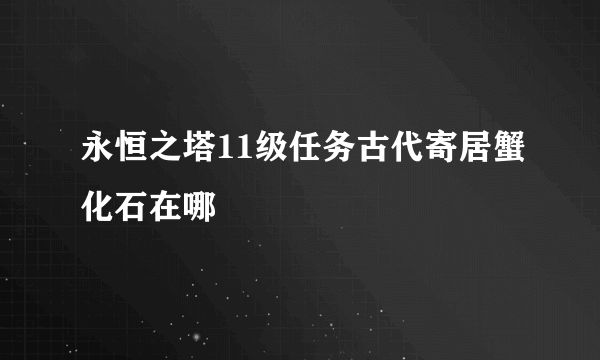 永恒之塔11级任务古代寄居蟹化石在哪